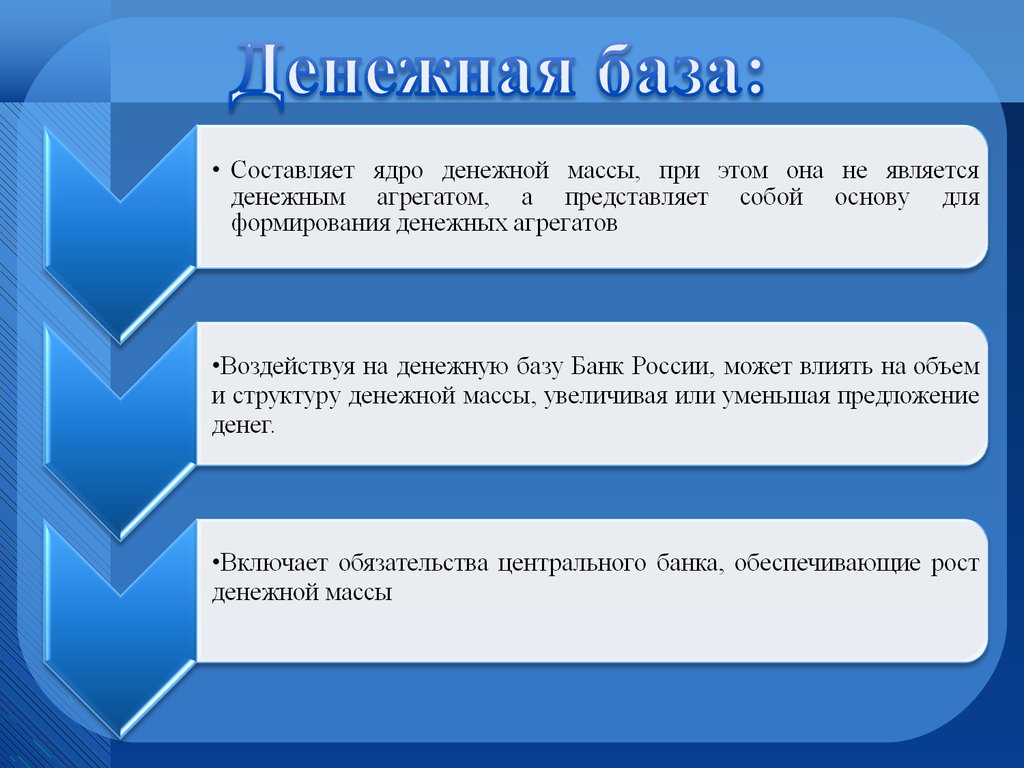 Денежная база:

• Составляет ядро денежной массы, при этом она не является денежным агрегатом, а представляет собой основу для формирования денежных агрегатов

•Воздействуя на денежную базу Банк России, может влиять на объем и структуру денежной массы, увеличивая или уменьшая предложение денег.

•Включает обязательства центрального банка, обеспечивающие рост денежной массы